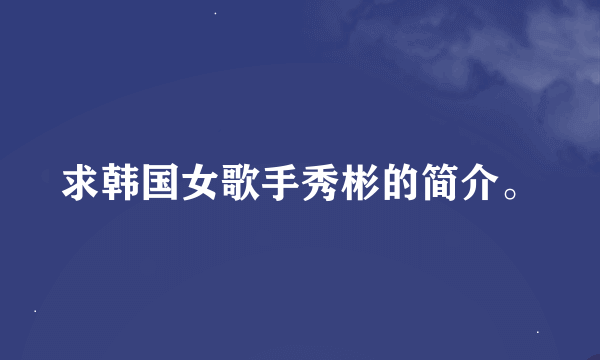 求韩国女歌手秀彬的简介。